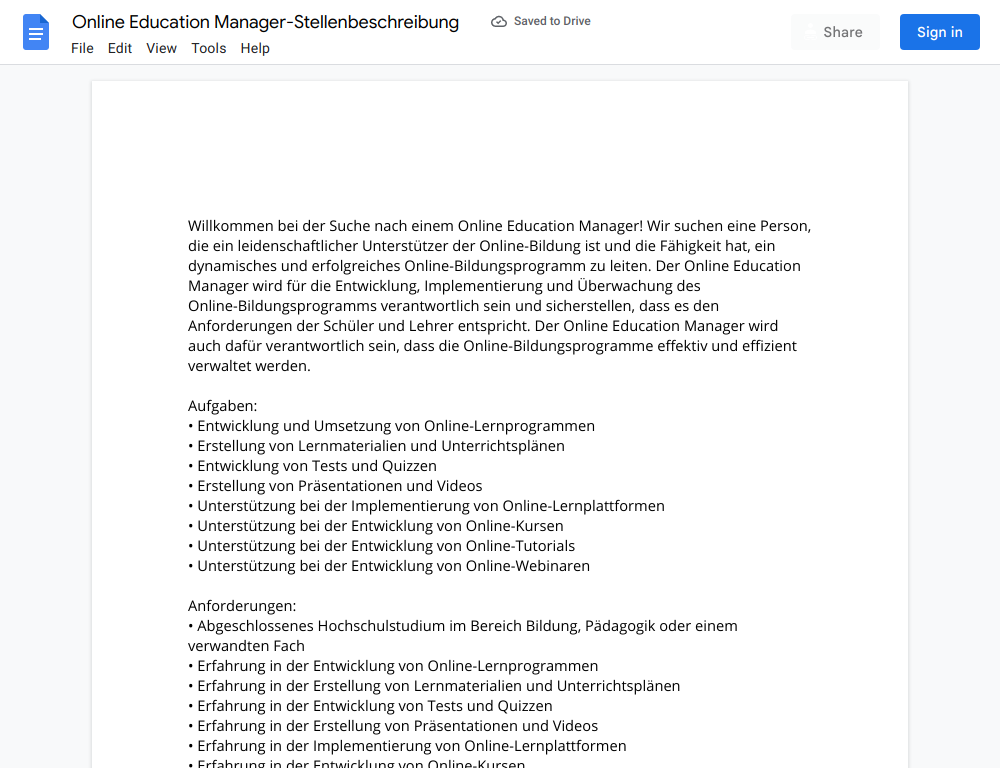 Online Education Manager-Stellenbeschreibung
Saved to Drive
Share
Sign in
File Edit View Tools Help

Willkommen bei der Suche nach einem Online Education Manager! Wir suchen eine Person, die ein leidenschaftlicher Unterstützer der Online-Bildung ist und die Fähigkeit hat, ein dynamisches und erfolgreiches Online-Bildungsprogramm zu leiten. Der Online Education Manager wird für die Entwicklung, Implementierung und Überwachung des Online-Bildungsprogramms verantwortlich sein und sicherstellen, dass es den Anforderungen der Schüler und Lehrer entspricht. Der Online Education Manager wird auch dafür verantwortlich sein, dass die Online-Bildungsprogramme effektiv und effizient verwaltet werden.

Aufgaben:
• Entwicklung und Umsetzung von Online-Lernprogrammen
• Erstellung von Lernmaterialien und Unterrichtsplänen
• Entwicklung von Tests und Quizzen
• Erstellung von Präsentationen und Videos
• Unterstützung bei der Implementierung von Online-Lernplattformen
• Unterstützung bei der Entwicklung von Online-Kursen
• Unterstützung bei der Entwicklung von Online-Tutorials
• Unterstützung bei der Entwicklung von Online-Webinaren

Anforderungen:
• Abgeschlossenes Hochschulstudium im Bereich Bildung, Pädagogik oder einem verwandten Fach
• Erfahrung in der Entwicklung von Online-Lernprogrammen
• Erfahrung in der Erstellung von Lernmaterialien und Unterrichtsplänen
• Erfahrung in der Entwicklung von Tests und Quizzen
• Erfahrung in der Erstellung von Präsentationen und Videos
• Erfahrung in der Implementierung von Online-Lernplattformen
• Erfahrung in der Entwicklung von Online-Kursen